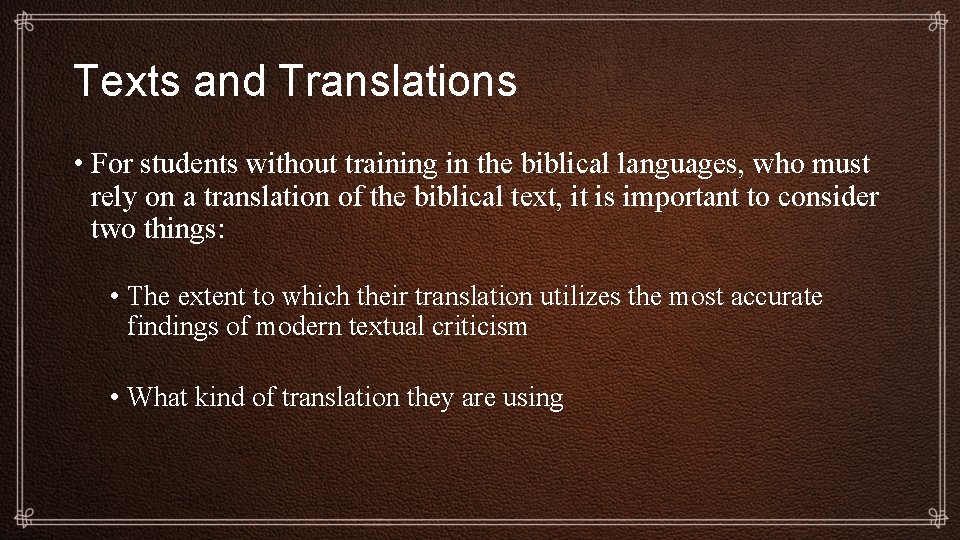 Texts and Translations

• For students without training in the biblical languages, who must rely on a translation of the biblical text, it is important to consider two things:

• The extent to which their translation utilizes the most accurate findings of modern textual criticism

• What kind of translation they are using